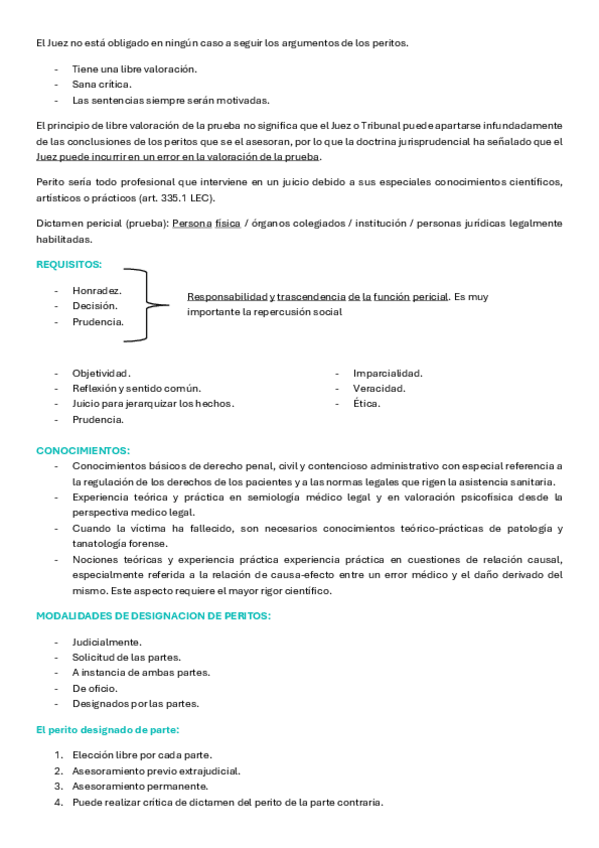 El Juez no está obligado en ningún caso a seguir los argumentos de los peritos.

- Tiene una libre valoración.
- Sana crítica.
- Las sentencias siempre serán motivadas.

El principio de libre valoración de la prueba no significa que el Juez o Tribunal puede apartarse infundadamente de las conclusiones de los peritos que se el asesoran, por lo que la doctrina jurisprudencial ha señalado que el Juez puede incurrir en un error en la valoración de la prueba.

Perito sería todo profesional que interviene en un juicio debido a sus especiales conocimientos científicos, artísticos o prácticos (art. 335.1 LEC).

Dictamen pericial (prueba): Persona física / órganos colegiados / institución / personas jurídicas legalmente habilitadas.

REQUISITOS:

- Honradez.
- Decisión.
- Prudencia.

Responsabilidad y trascendencia de la función pericial. Es muy importante la repercusión social

- Objetividad.
- Reflexión y sentido común.
- Juicio para jerarquizar los hechos.
- Prudencia.

- Imparcialidad.
- Veracidad.
- Ética.

CONOCIMIENTOS:

- Conocimientos básicos de derecho penal, civil y contencioso administrativo con especial referencia a la regulación de los derechos de los pacientes y a las normas legales que rigen la asistencia sanitaria.
- Experiencia teórica y práctica en semiología médico legal y en valoración psicofísica desde la perspectiva medico legal.
- Cuando la víctima ha fallecido, son necesarios conocimientos teórico-prácticas de patología y tanatología forense.
- Nociones teóricas y experiencia práctica experiencia práctica en cuestiones de relación causal, especialmente referida a la relación de causa-efecto entre un error médico y el daño derivado del mismo. Este aspecto requiere el mayor rigor científico.

MODALIDADES DE DESIGNACION DE PERITOS:

- Judicialmente.
- Solicitud de las partes.
- A instancia de ambas partes.
- De oficio.
- Designados por las partes.

El perito designado de parte:

1. Elección libre por cada parte.
2. Asesoramiento previo extrajudicial.
3. Asesoramiento permanente.
4. Puede realizar crítica de dictamen del perito de la parte contraria.